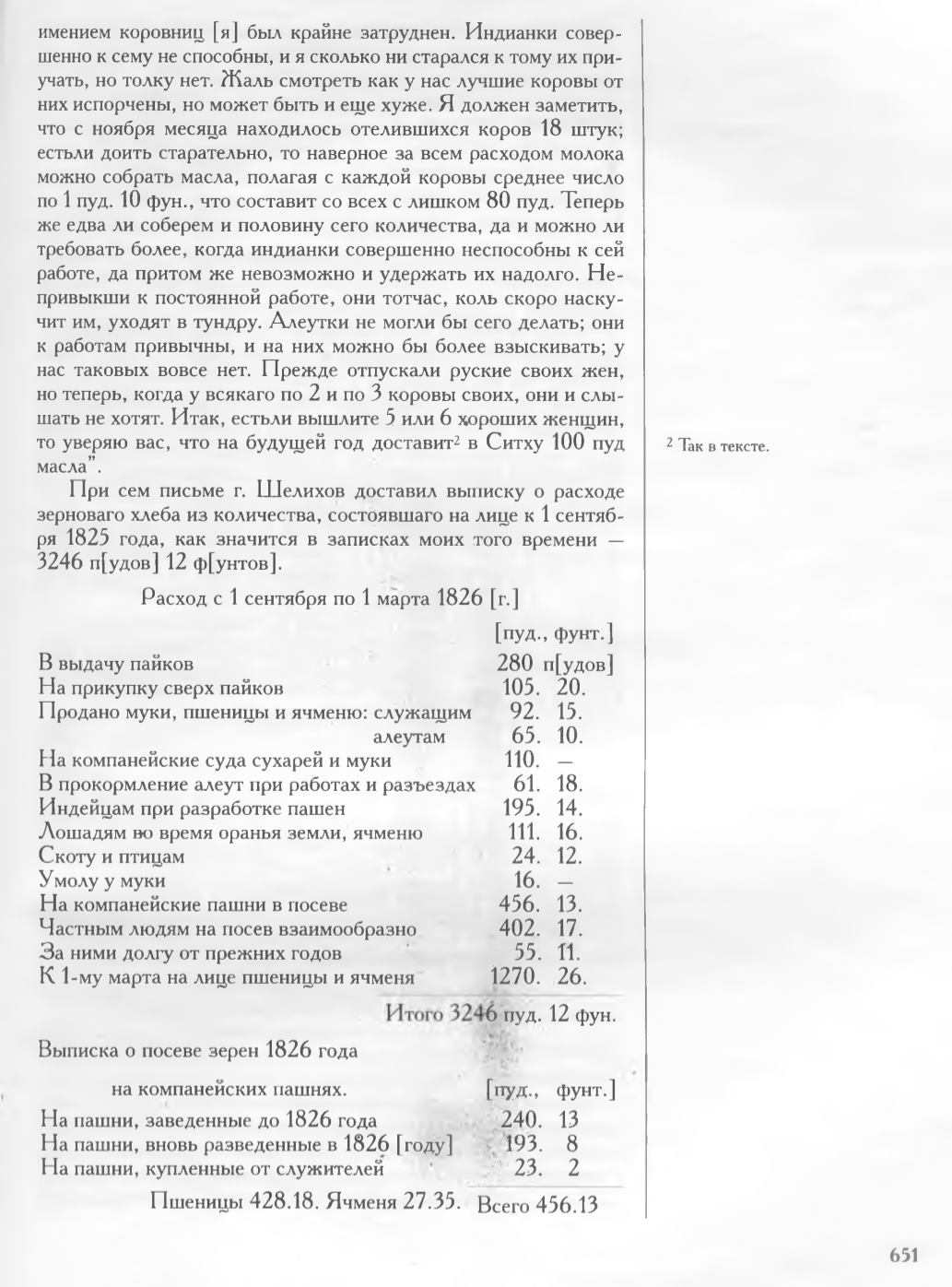 имением коровниц [я] был крайне затруднен. Индианки совершенно к сему не способны, и я сколько ни старался к тому их приучать, но толку нет. Жаль смотреть как у нас лучшие коровы от них испорчены, но может быть и еще хуже. Я должен заметить, что с ноября месяца находилось отелившихся коров 18 штук; естьли доить старательно, то наверное за всем расходом молока можно собрать масла, полагая с каждой коровы среднее число по 1 пуд. 10 фун., что составит со всех с лишком 80 пуд. Теперь же едва ли соберем и половину сего количества, да и можно ли требовать более, когда индианки совершенно неспособны к сей работе, да притом же невозможно и удержать их надолго. Непривыкши к постоянной работе, они тотчас, коль скоро наскучит им, уходят в тундру. Алеутки не могли бы сего делать; они к работам привычны, и на них можно бы более взыскивать; у нас таковых вовсе нет. Прежде отпускали руские своих жен, но теперь, когда у всякаго по 2 и по 3 коровы своих, они и слышать не хотят. Итак, естьли вышлите 5 или 6 хороших женщин, то уверяю вас, что на будущей год доставит² в Ситху 100 пуд масла".

При сем письме г. Шелихов доставил выписку о расходе зерноваго хлеба из количества, состоявшаго на лице к 1 сентября 1825 года, как значится в записках моих того времени — 3246 п[удов] 12 ф[унтов].

Расход с 1 сентября по 1 марта 1826 [г.]

| | [пуд., | фунт.] |
|---|---|---|
| В выдачу пайков | 280 | п[удов] |
| На прикупку сверх пайков | 105. | 20. |
| Продано муки, пшеницы и ячменю: служащим | 92. | 15. |
| алеутам | 65. | 10. |
| На компанейские суда сухарей и муки | 110. | — |
| В прокормление алеут при работах и разъездах | 61. | 18. |
| Индейцам при разработке пашен | 195. | 14. |
| Лошадям во время оранья земли, ячменю | 111. | 16. |
| Скоту и птицам | 24. | 12. |
| Умолу у муки | 16. | — |
| На компанейские пашни в посеве | 456. | 13. |
| Частным людям на посев взаимообразно | 402. | 17. |
| За ними долгу от прежних годов | 55. | 11. |
| К 1-му марта на лице пшеницы и ячменя | 1270. | 26. |

Итого 3246 пуд. 12 фун.

Выписка о посеве зерен 1826 года

| на компанейских пашнях. | [пуд., | фунт.] |
|---|---|---|
| На пашни, заведенные до 1826 года | 240. | 13 |
| На пашни, вновь разведенные в 1826 [году] | 193. | 8 |
| На пашни, купленные от служителей | 23. | 2 |

Пшеницы 428.18. Ячменя 27.35. Всего 456.13

² Так в тексте.

651